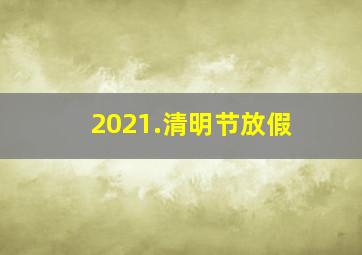 2021.清明节放假